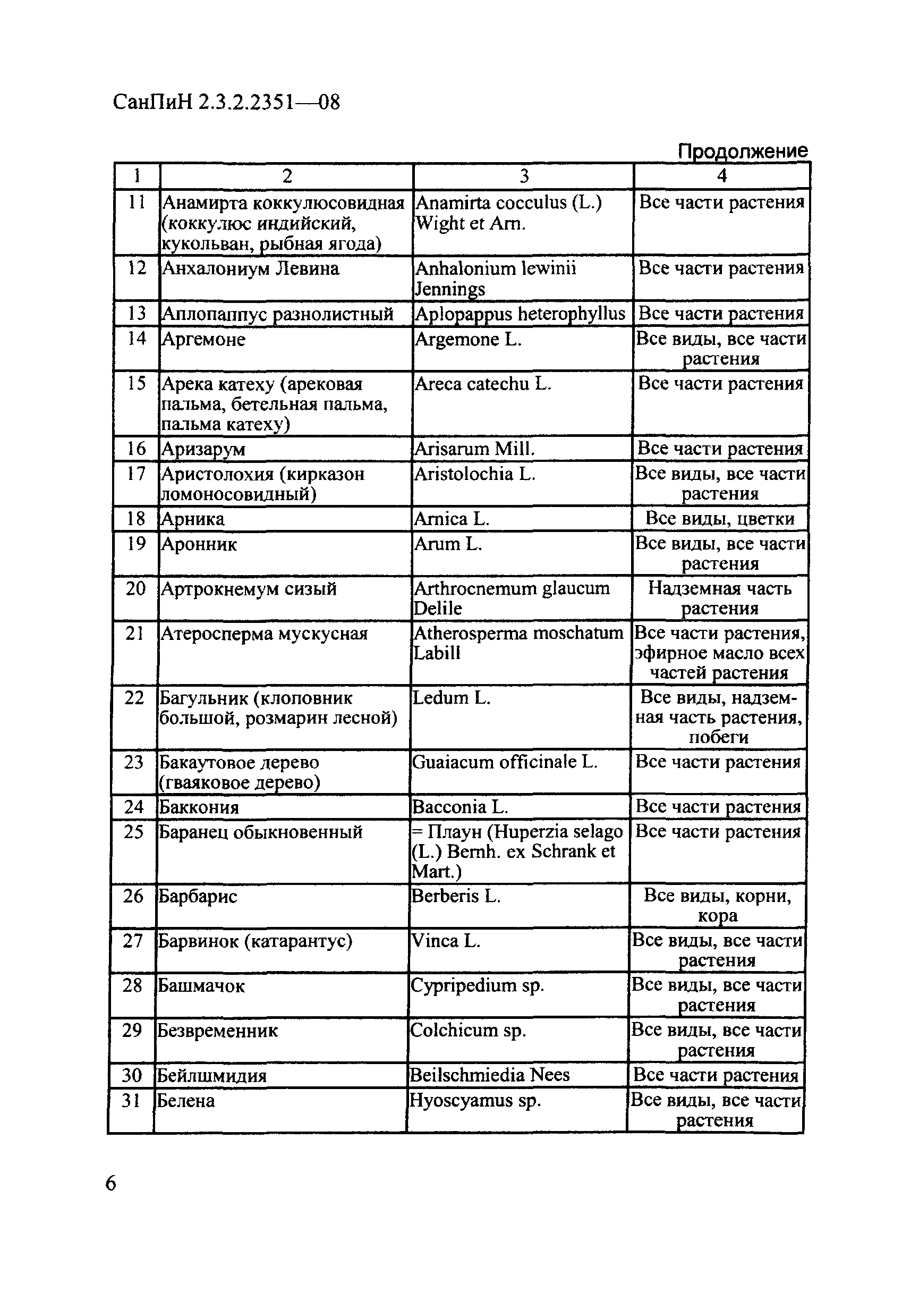 СанПиН 2.3.2.2351—08

Продолжение

| 1 | 2 | 3 | 4 |
|---|---|---|---|
| 11 | Анамирта коккулюсовидная (коккулюс индийский, кукольван, рыбная ягода) | Anamirta cocculus (L.) Wight et Arn. | Все части растения |
| 12 | Анхалониум Левина | Anhalonium lewinii Jennings | Все части растения |
| 13 | Аплопаппус разнолистный | Aplopappus heterophyllus | Все части растения |
| 14 | Аргемоне | Argemone L. | Все виды, все части растения |
| 15 | Арека катеху (арековая пальма, бетельная пальма, пальма катеху) | Areca catechu L. | Все части растения |
| 16 | Аризарум | Arisarum Mill. | Все части растения |
| 17 | Аристолохия (кирказон ломоносовидный) | Aristolochia L. | Все виды, все части растения |
| 18 | Арника | Arnica L. | Все виды, цветки |
| 19 | Аронник | Arum L. | Все виды, все части растения |
| 20 | Артрокнемум сизый | Arthrocnemum glaucum Delile | Надземная часть растения |
| 21 | Атеросперма мускусная | Atherosperma moschatum Labill | Все части растения, эфирное масло всех частей растения |
| 22 | Багульник (клоповник большой, розмарин лесной) | Ledum L. | Все виды, надземная часть растения, побеги |
| 23 | Бакаутовое дерево (гваяковое дерево) | Guaiacum officinale L. | Все части растения |
| 24 | Баккония | Bacconia L. | Все части растения |
| 25 | Баранец обыкновенный | = Плаун (Huperzia selago (L.) Bernh. ex Schrank et Mart.) | Все части растения |
| 26 | Барбарис | Berberis L. | Все виды, корни, кора |
| 27 | Барвинок (катарантус) | Vinca L. | Все виды, все части растения |
| 28 | Башмачок | Cypripedium sp. | Все виды, все части растения |
| 29 | Безвременник | Colchicum sp. | Все виды, все части растения |
| 30 | Бейлшмидия | Beilschmiedia Nees | Все части растения |
| 31 | Белена | Hyoscyamus sp. | Все виды, все части растения |

6